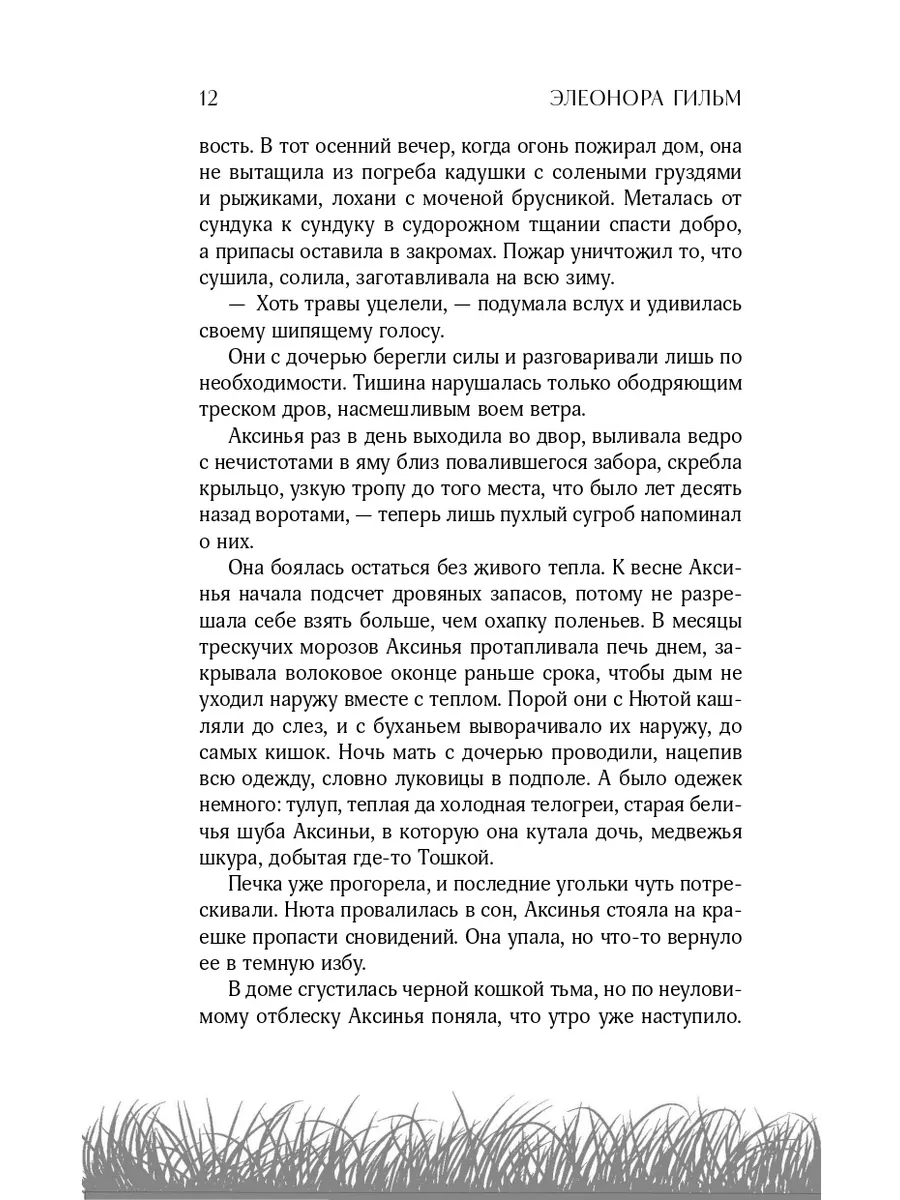 12 ЭЛЕОНОРА ГИЛЬМ

вость. В тот осенний вечер, когда огонь пожирал дом, она не вытащила из погреба кадушки с солеными груздями и рыжиками, лохани с моченой брусникой. Металась от сундука к сундуку в судорожном тщании спасти добро, а припасы оставила в закромах. Пожар уничтожил то, что сушила, солила, заготавливала на всю зиму.

— Хоть травы уцелели, — подумала вслух и удивилась своему шипящему голосу.

Они с дочерью берегли силы и разговаривали лишь по необходимости. Тишина нарушалась только ободряющим треском дров, насмешливым воем ветра.

Аксинья раз в день выходила во двор, выливала ведро с нечистотами в яму близ повалившегося забора, скребла крыльцо, узкую тропу до того места, что было лет десять назад воротами, — теперь лишь пухлый сугроб напоминал о них.

Она боялась остаться без живого тепла. К весне Аксинья начала подсчет дровяных запасов, потому не разрешала себе взять больше, чем охапку поленьев. В месяцы трескучих морозов Аксинья протапливала печь днем, закрывала волоковое оконце раньше срока, чтобы дым не уходил наружу вместе с теплом. Порой они с Нютой кашляли до слез, и с буханьем выворачивало их наружу, до самых кишок. Ночь мать с дочерью проводили, нацепив всю одежду, словно луковицы в подполе. А было одежек немного: тулуп, теплая да холодная телогреи, старая беличья шуба Аксиньи, в которую она кутала дочь, медвежья шкура, добытая где-то Тошкой.

Печка уже прогорела, и последние угольки чуть потрескивали. Нюта провалилась в сон, Аксинья стояла на краешке пропасти сновидений. Она упала, но что-то вернуло ее в темную избу.

В доме сгустилась черной кошкой тьма, но по неуловимому отблеску Аксинья поняла, что утро уже наступило.